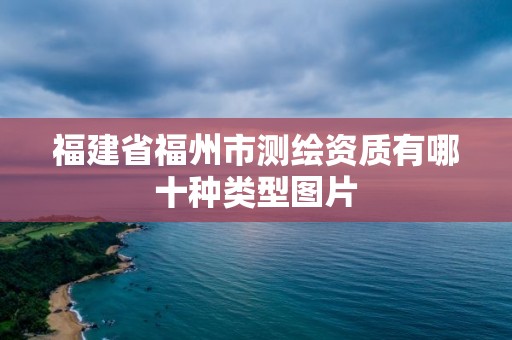 福建省福州市测绘资质有哪十种类型图片